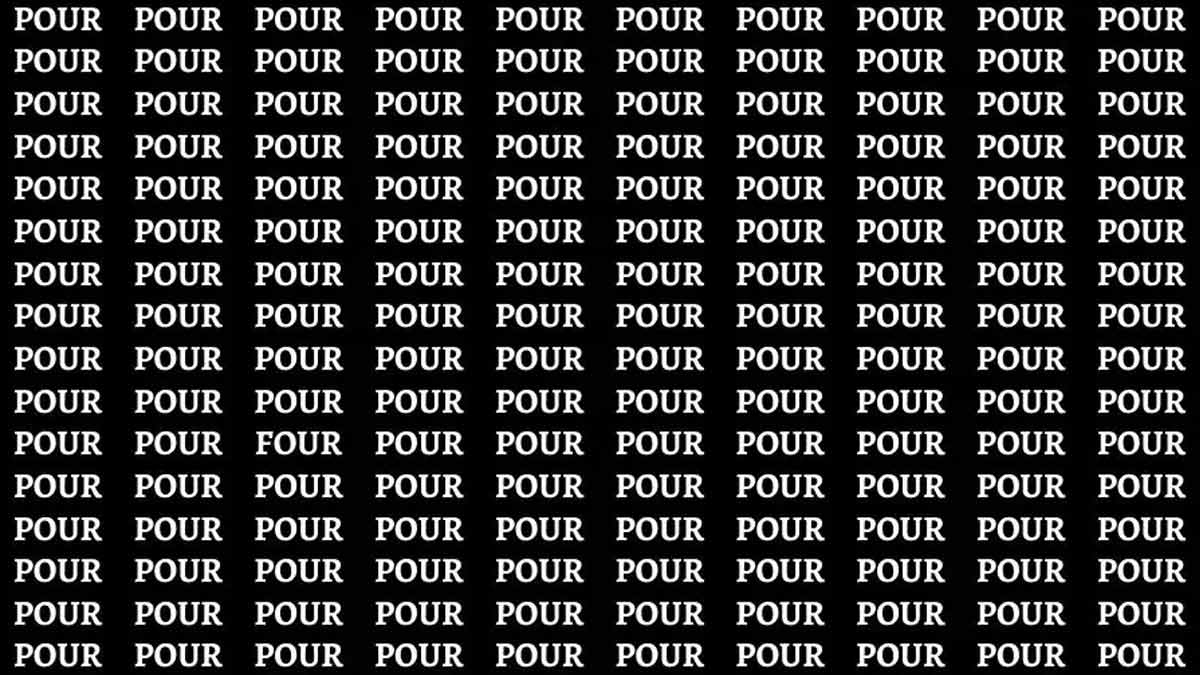 POUR POUR POUR POUR POUR POUR POUR POUR POUR POUR
POUR POUR POUR POUR POUR POUR POUR POUR POUR POUR
POUR POUR POUR POUR POUR POUR POUR POUR POUR POUR
POUR POUR POUR POUR POUR POUR POUR POUR POUR POUR
POUR POUR POUR POUR POUR POUR POUR POUR POUR POUR
POUR POUR POUR POUR POUR POUR POUR POUR POUR POUR
POUR POUR POUR POUR POUR POUR POUR POUR POUR POUR
POUR POUR POUR POUR POUR POUR POUR POUR POUR POUR
POUR POUR POUR POUR POUR POUR POUR POUR POUR POUR
POUR POUR POUR POUR POUR POUR POUR POUR POUR POUR
POUR POUR FOUR POUR POUR POUR POUR POUR POUR POUR
POUR POUR POUR POUR POUR POUR POUR POUR POUR POUR
POUR POUR POUR POUR POUR POUR POUR POUR POUR POUR
POUR POUR POUR POUR POUR POUR POUR POUR POUR POUR
POUR POUR POUR POUR POUR POUR POUR POUR POUR POUR
POUR POUR POUR POUR POUR POUR POUR POUR POUR POUR